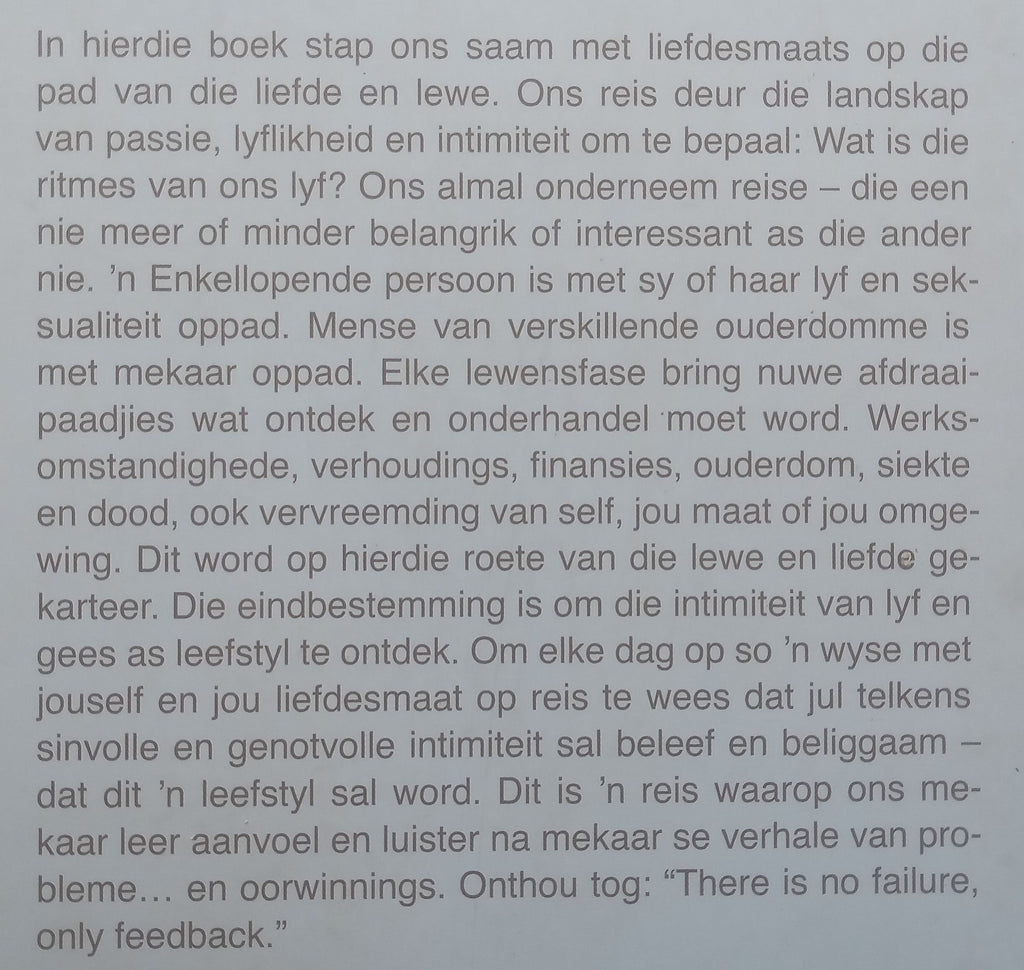 In hierdie boek stap ons saam met liefdesmaats op die pad van die liefde en lewe. Ons reis deur die landskap van passie, lyflikheid en intimiteit om te bepaal: Wat is die ritmes van ons lyf? Ons almal onderneem reise – die een nie meer of minder belangrik of interessant as die ander nie. 'n Enkellopende persoon is met sy of haar lyf en seksualiteit oppad. Mense van verskillende ouderdomme is met mekaar oppad. Elke lewensfase bring nuwe afdraaipaadjies wat ontdek en onderhandel moet word. Werksomstandighede, verhoudings, finansies, ouderdom, siekte en dood, ook vervreemding van self, jou maat of jou omgewing. Dit word op hierdie roete van die lewe en liefde gekarteer. Die eindbestemming is om die intimiteit van lyf en gees as leefstyl te ontdek. Om elke dag op so 'n wyse met jouself en jou liefdesmaat op reis te wees dat jul telkens sinvolle en genotvolle intimiteit sal beleef en beliggaam – dat dit 'n leefstyl sal word. Dit is 'n reis waarop ons mekaar leer aanvoel en luister na mekaar se verhale van probleme… en oorwinnings. Onthou tog: "There is no failure, only feedback."